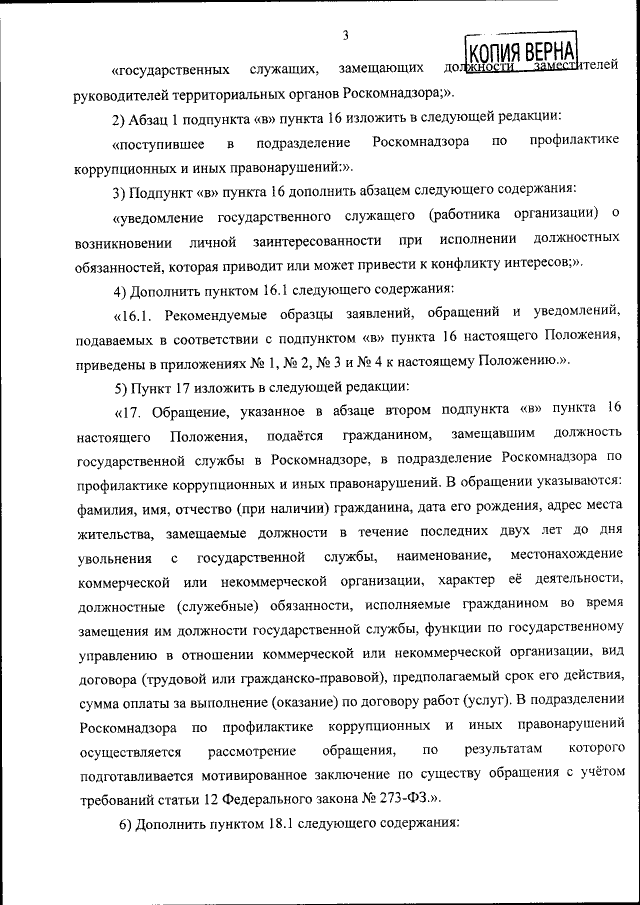 3

КОПИЯ ВЕРНА

«государственных служащих, замещающих должности заместителей руководителей территориальных органов Роскомнадзора;».

2) Абзац 1 подпункта «в» пункта 16 изложить в следующей редакции:

«поступившее в подразделение Роскомнадзора по профилактике коррупционных и иных правонарушений:».

3) Подпункт «в» пункта 16 дополнить абзацем следующего содержания:

«уведомление государственного служащего (работника организации) о возникновении личной заинтересованности при исполнении должностных обязанностей, которая приводит или может привести к конфликту интересов;».

4) Дополнить пунктом 16.1 следующего содержания:

«16.1. Рекомендуемые образцы заявлений, обращений и уведомлений, подаваемых в соответствии с подпунктом «в» пункта 16 настоящего Положения, приведены в приложениях № 1, № 2, № 3 и № 4 к настоящему Положению.».

5) Пункт 17 изложить в следующей редакции:

«17. Обращение, указанное в абзаце втором подпункта «в» пункта 16 настоящего Положения, подаётся гражданином, замещавшим должность государственной службы в Роскомнадзоре, в подразделение Роскомнадзора по профилактике коррупционных и иных правонарушений. В обращении указываются: фамилия, имя, отчество (при наличии) гражданина, дата его рождения, адрес места жительства, замещаемые должности в течение последних двух лет до дня увольнения с государственной службы, наименование, местонахождение коммерческой или некоммерческой организации, характер её деятельности, должностные (служебные) обязанности, исполняемые гражданином во время замещения им должности государственной службы, функции по государственному управлению в отношении коммерческой или некоммерческой организации, вид договора (трудовой или гражданско-правовой), предполагаемый срок его действия, сумма оплаты за выполнение (оказание) по договору работ (услуг). В подразделении Роскомнадзора по профилактике коррупционных и иных правонарушений осуществляется рассмотрение обращения, по результатам которого подготавливается мотивированное заключение по существу обращения с учётом требований статьи 12 Федерального закона № 273-ФЗ.».

6) Дополнить пунктом 18.1 следующего содержания: